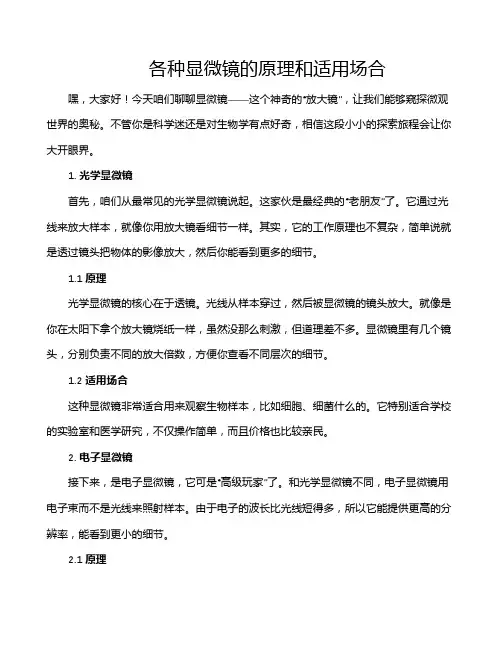 各种显微镜的原理和适用场合

嘿，大家好！今天咱们聊聊显微镜——这个神奇的“放大镜”，让我们能够窥探微观世界的奥秘。不管你是科学迷还是对生物学有点好奇，相信这段小小的探索旅程会让你大开眼界。

1. 光学显微镜

首先，咱们从最常见的光学显微镜说起。这家伙是最经典的“老朋友”了。它通过光线来放大样本，就像你用放大镜看细节一样。其实，它的工作原理也不复杂，简单说就是透过镜头把物体的影像放大，然后你能看到更多的细节。

1.1 原理

光学显微镜的核心在于透镜。光线从样本穿过，然后被显微镜的镜头放大。就像是你在太阳下拿个放大镜烧纸一样，虽然没那么刺激，但道理差不多。显微镜里有几个镜头，分别负责不同的放大倍数，方便你查看不同层次的细节。

1.2 适用场合

这种显微镜非常适合用来观察生物样本，比如细胞、细菌什么的。它特别适合学校的实验室和医学研究，不仅操作简单，而且价格也比较亲民。

2. 电子显微镜

接下来，是电子显微镜，它可是“高级玩家”了。和光学显微镜不同，电子显微镜用电子束而不是光线来照射样本。由于电子的波长比光线短得多，所以它能提供更高的分辨率，能看到更小的细节。

2.1 原理